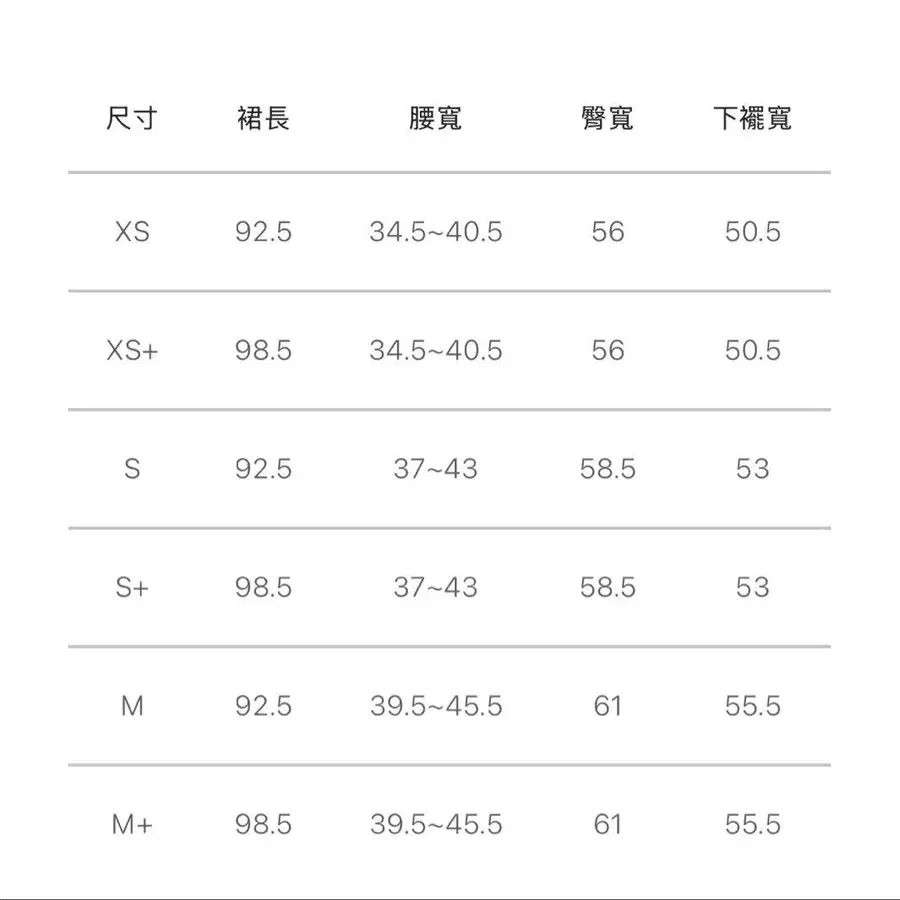 | 尺寸 | 裙長 | 腰寬 | 臀寬 | 下襬寬 |
|---|---|---|---|---|
| XS | 92.5 | 34.5~40.5 | 56 | 50.5 |
| XS+ | 98.5 | 34.5~40.5 | 56 | 50.5 |
| S | 92.5 | 37~43 | 58.5 | 53 |
| S+ | 98.5 | 37~43 | 58.5 | 53 |
| M | 92.5 | 39.5~45.5 | 61 | 55.5 |
| M+ | 98.5 | 39.5~45.5 | 61 | 55.5 |